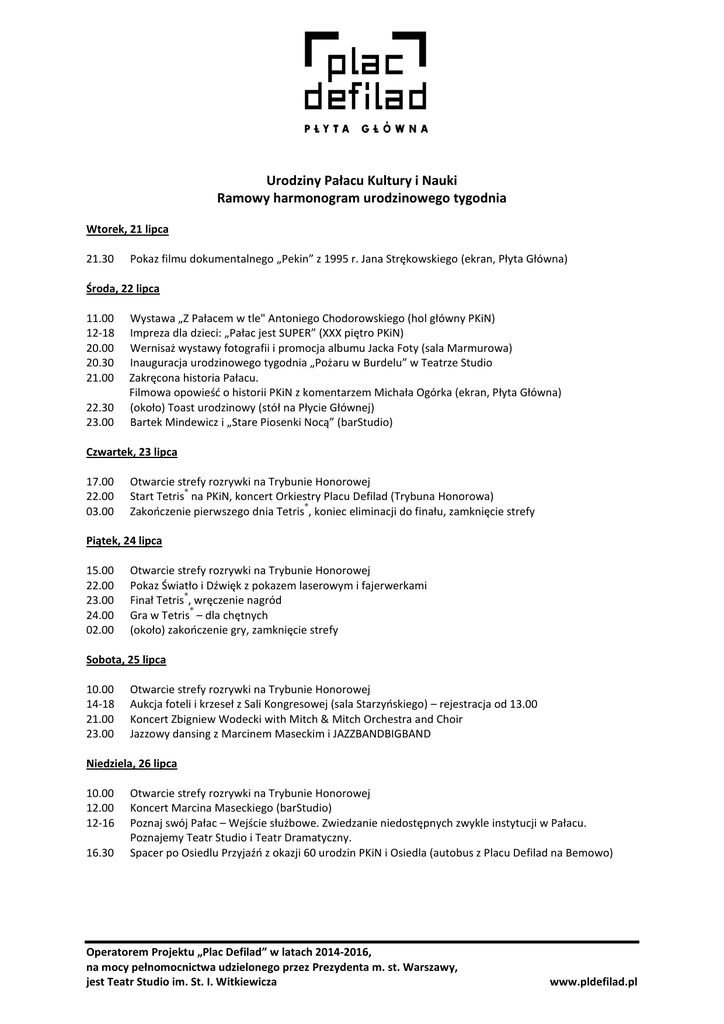 plac defilad

PŁYTA GŁÓWNA

Urodziny Pałacu Kultury i Nauki
Ramowy harmonogram urodzinowego tygodnia

Wtorek, 21 lipca

21.30 Pokaz filmu dokumentalnego „Pekin" z 1995 r. Jana Strękowskiego (ekran, Płyta Główna)

Środa, 22 lipca

11.00 Wystawa „Z Pałacem w tle" Antoniego Chodorowskiego (hol główny PKiN)
12-18 Impreza dla dzieci: „Pałac jest SUPER" (XXX piętro PKiN)
20.00 Wernisaż wystawy fotografii i promocja albumu Jacka Foty (sala Marmurowa)
20.30 Inauguracja urodzinowego tygodnia „Pożaru w Burdelu" w Teatrze Studio
21.00 Zakręcona historia Pałacu.
Filmowa opowieść o historii PKiN z komentarzem Michała Ogórka (ekran, Płyta Główna)
22.30 (około) Toast urodzinowy (stół na Płycie Głównej)
23.00 Bartek Mindewicz i „Stare Piosenki Nocą" (barStudio)

Czwartek, 23 lipca

17.00 Otwarcie strefy rozrywki na Trybunie Honorowej
22.00 Start Tetris® na PKiN, koncert Orkiestry Placu Defilad (Trybuna Honorowa)
03.00 Zakończenie pierwszego dnia Tetris®, koniec eliminacji do finału, zamknięcie strefy

Piątek, 24 lipca

15.00 Otwarcie strefy rozrywki na Trybunie Honorowej
22.00 Pokaz Światło i Dźwięk z pokazem laserowym i fajerwerkami
23.00 Finał Tetris®, wręczenie nagród
24.00 Gra w Tetris® – dla chętnych
02.00 (około) zakończenie gry, zamknięcie strefy

Sobota, 25 lipca

10.00 Otwarcie strefy rozrywki na Trybunie Honorowej
14-18 Aukcja foteli i krzeseł z Sali Kongresowej (sala Starzyńskiego) – rejestracja od 13.00
21.00 Koncert Zbigniew Wodecki with Mitch & Mitch Orchestra and Choir
23.00 Jazzowy dansing z Marcinem Maseckim i JAZZBANDBIGBAND

Niedziela, 26 lipca

10.00 Otwarcie strefy rozrywki na Trybunie Honorowej
12.00 Koncert Marcina Maseckiego (barStudio)
12-16 Poznaj swój Pałac – Wejście służbowe. Zwiedzanie niedostępnych zwykle instytucji w Pałacu.
Poznajemy Teatr Studio i Teatr Dramatyczny.
16.30 Spacer po Osiedlu Przyjaźń z okazji 60 urodzin PKiN i Osiedla (autobus z Placu Defilad na Bemowo)

Operatorem Projektu „Plac Defilad" w latach 2014-2016,
na mocy pełnomocnictwa udzielonego przez Prezydenta m. st. Warszawy,
jest Teatr Studio im. St. I. Witkiewicza www.pldefilad.pl